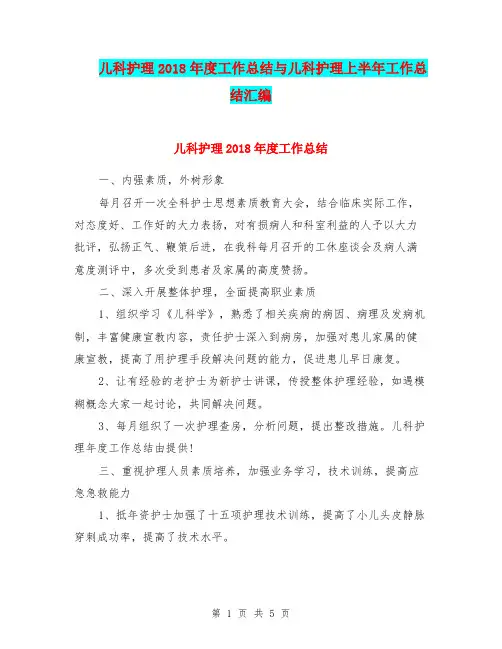 儿科护理2018年度工作总结与儿科护理上半年工作总结汇编

儿科护理2018年度工作总结

一、内强素质，外树形象

每月召开一次全科护士思想素质教育大会，结合临床实际工作，对态度好、工作好的大力表扬，对有损病人和科室利益的人予以大力批评，弘扬正气、鞭策后进，在我科每月召开的工休座谈会及病人满意度测评中，多次受到患者及家属的高度赞扬。

二、深入开展整体护理，全面提高职业素质

1、组织学习《儿科学》，熟悉了相关疾病的病因、病理及发病机制，丰富健康宣教内容，责任护士深入到病房，加强对患儿家属的健康宣教，提高了用护理手段解决问题的能力，促进患儿早日康复。

2、让有经验的老护士为新护士讲课，传授整体护理经验，如遇模糊概念大家一起讨论，共同解决问题。

3、每月组织了一次护理查房，分析问题，提出整改措施。儿科护理年度工作总结由提供!

三、重视护理人员素质培养，加强业务学习，技术训练，提高应急急救能力

1、抵年资护士加强了十五项护理技术训练，提高了小儿头皮静脉穿刺成功率，提高了技术水平。

第 1 页 共 5 页